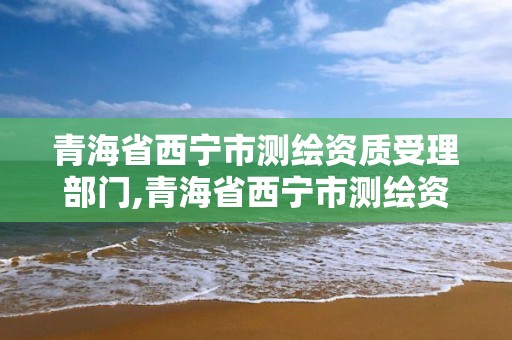 青海省西宁市测绘资质受理部门,青海省西宁市测绘资